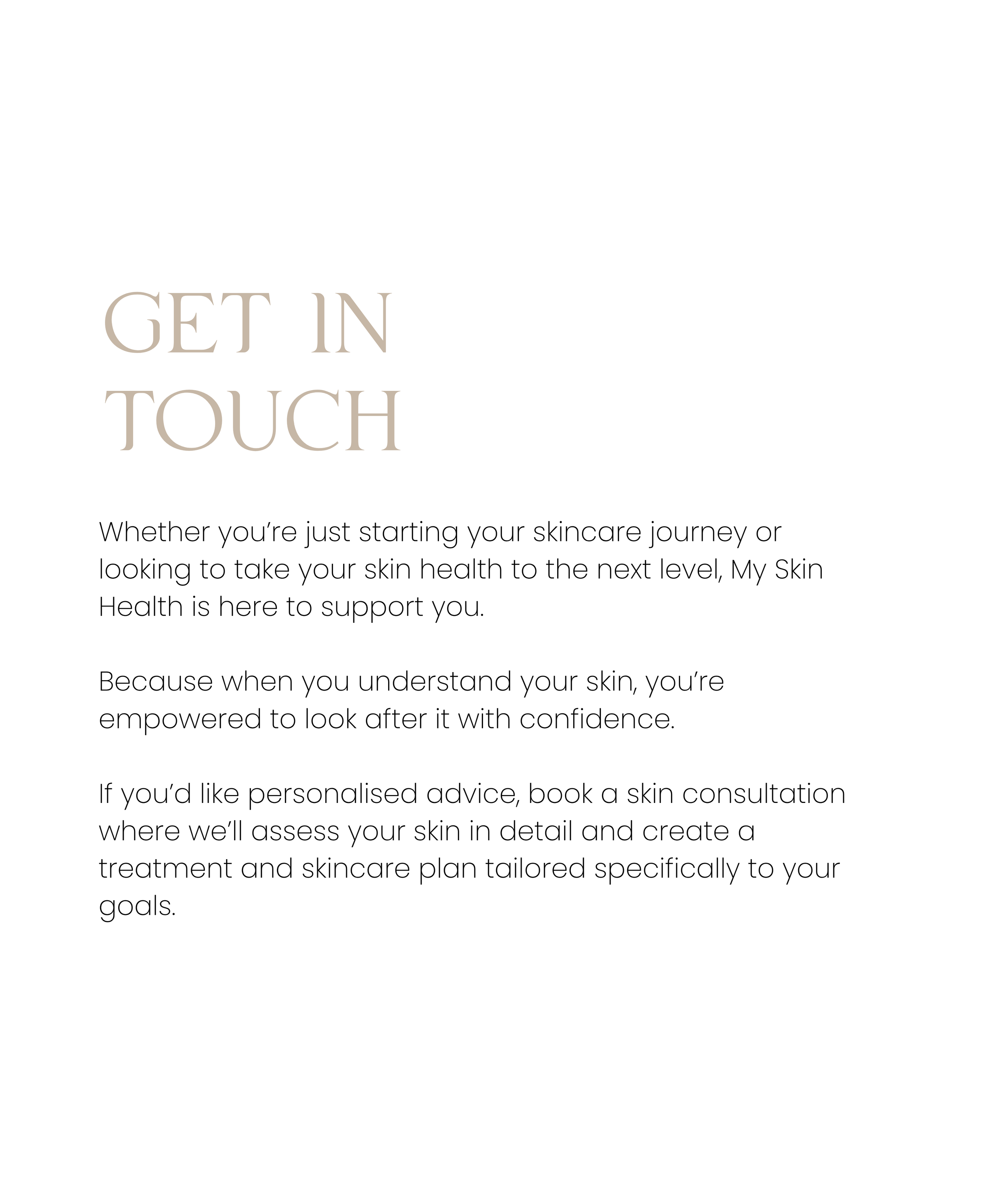 GET IN
TOUCH

Whether you're just starting your skincare journey or looking to take your skin health to the next level, My Skin Health is here to support you.

Because when you understand your skin, you're empowered to look after it with confidence.

If you'd like personalised advice, book a skin consultation where we'll assess your skin in detail and create a treatment and skincare plan tailored specifically to your goals.